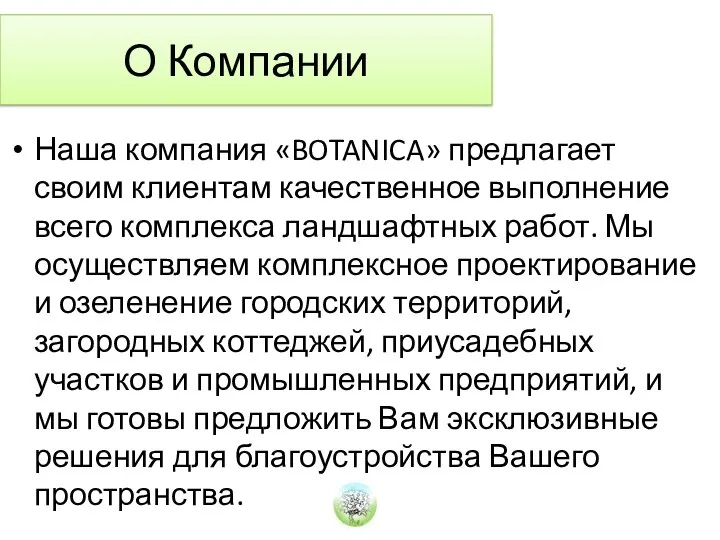 О Компании

• Наша компания «BOTANICA» предлагает своим клиентам качественное выполнение всего комплекса ландшафтных работ. Мы осуществляем комплексное проектирование и озеленение городских территорий, загородных коттеджей, приусадебных участков и промышленных предприятий, и мы готовы предложить Вам эксклюзивные решения для благоустройства Вашего пространства.